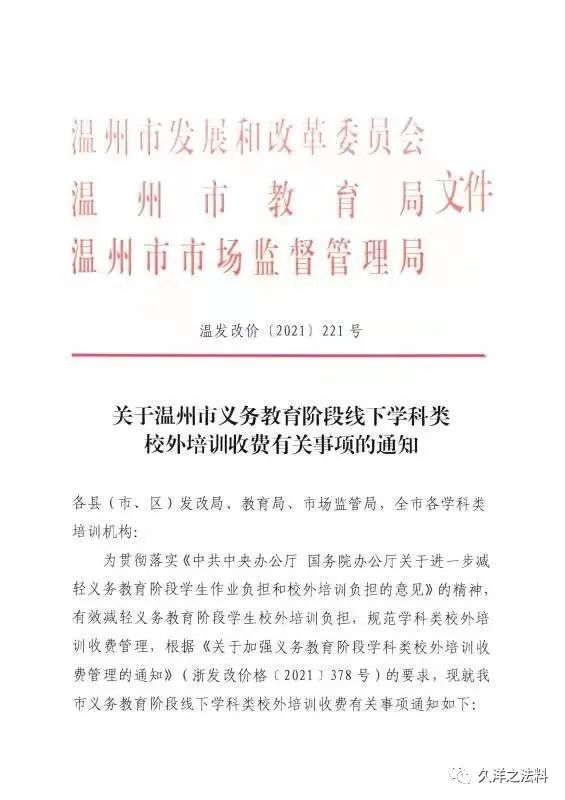 温州市发展和改革委员会
温州市教育局文件
温州市市场监督管理局

温发改价〔2021〕221号

关于温州市义务教育阶段线下学科类校外培训收费有关事项的通知

各县（市、区）发改局、教育局、市场监管局，全市各学科类培训机构：

为贯彻落实《中共中央办公厅 国务院办公厅关于进一步减轻义务教育阶段学生作业负担和校外培训负担的意见》的精神，有效减轻义务教育阶段学生校外培训负担，规范学科类校外培训收费管理，根据《关于加强义务教育阶段学科类校外培训收费管理的通知》（浙发改价格〔2021〕378号）的要求，现就我市义务教育阶段线下学科类校外培训收费有关事项通知如下：

久洋之法料